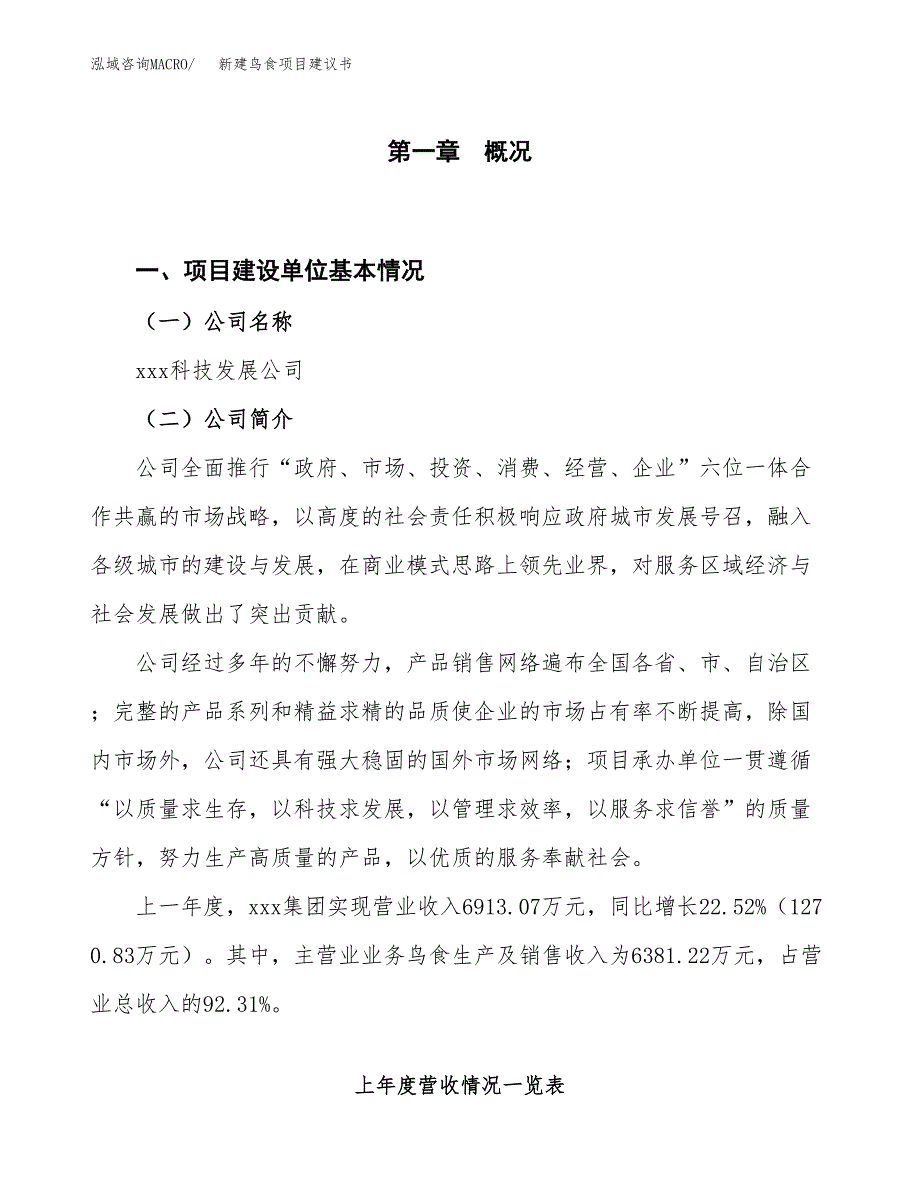 泓域咨询MACRO/　新建鸟食项目建议书

第一章　概况

一、项目建设单位基本情况

（一）公司名称

xxx科技发展公司

（二）公司简介

公司全面推行“政府、市场、投资、消费、经营、企业”六位一体合作共赢的市场战略，以高度的社会责任积极响应政府城市发展号召，融入各级城市的建设与发展，在商业模式思路上领先业界，对服务区域经济与社会发展做出了突出贡献。

公司经过多年的不懈努力，产品销售网络遍布全国各省、市、自治区；完整的产品系列和精益求精的品质使企业的市场占有率不断提高，除国内市场外，公司还具有强大稳固的国外市场网络；项目承办单位一贯遵循“以质量求生存，以科技求发展，以管理求效率，以服务求信誉”的质量方针，努力生产高质量的产品，以优质的服务奉献社会。

上一年度，xxx集团实现营业收入6913.07万元，同比增长22.52%（1270.83万元）。其中，主营业业务鸟食生产及销售收入为6381.22万元，占营业总收入的92.31%。

上年度营收情况一览表